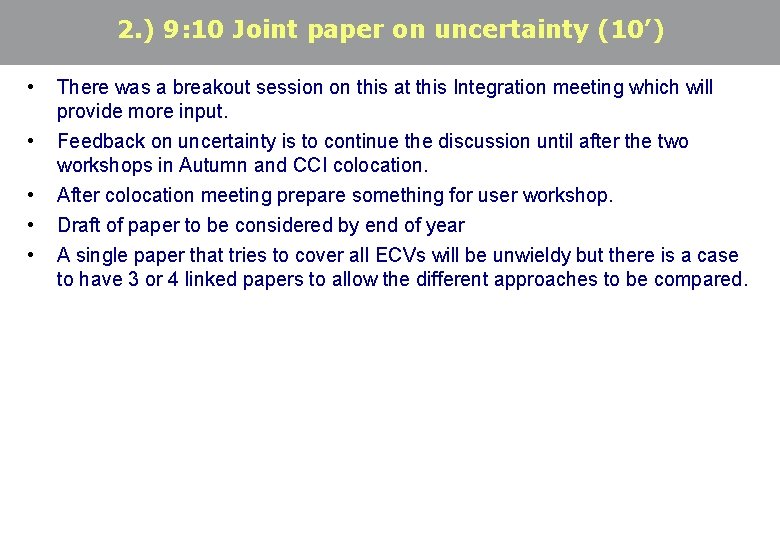 2.) 9:10 Joint paper on uncertainty (10')

• There was a breakout session on this at this Integration meeting which will provide more input.
• Feedback on uncertainty is to continue the discussion until after the two workshops in Autumn and CCI colocation.
• After colocation meeting prepare something for user workshop.
• Draft of paper to be considered by end of year
• A single paper that tries to cover all ECVs will be unwieldy but there is a case to have 3 or 4 linked papers to allow the different approaches to be compared.